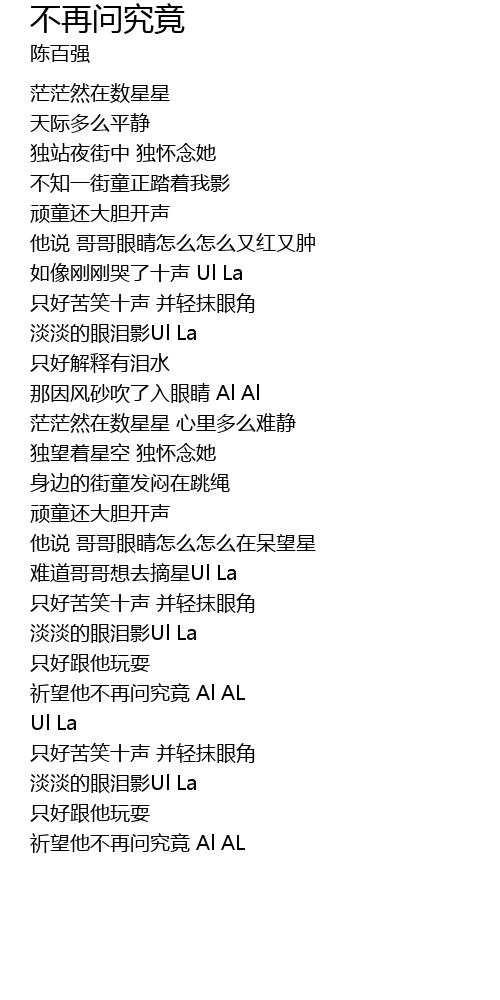 不再问究竟
陈百强

茫茫然在数星星
天际多么平静
独站夜街中 独怀念她
不知一街童正踏着我影
顽童还大胆开声
他说 哥哥眼睛怎么怎么又红又肿
如像刚刚哭了十声 Ul La
只好苦笑十声 并轻抹眼角
淡淡的眼泪影Ul La
只好解释有泪水
那因风砂吹了入眼睛 Al Al
茫茫然在数星星 心里多么难静
独望着星空 独怀念她
身边的街童发闷在跳绳
顽童还大胆开声
他说 哥哥眼睛怎么怎么在呆望星
难道哥哥想去摘星Ul La
只好苦笑十声 并轻抹眼角
淡淡的眼泪影Ul La
只好跟他玩耍
祈望他不再问究竟 Al AL
Ul La
只好苦笑十声 并轻抹眼角
淡淡的眼泪影Ul La
只好跟他玩耍
祈望他不再问究竟 Al AL